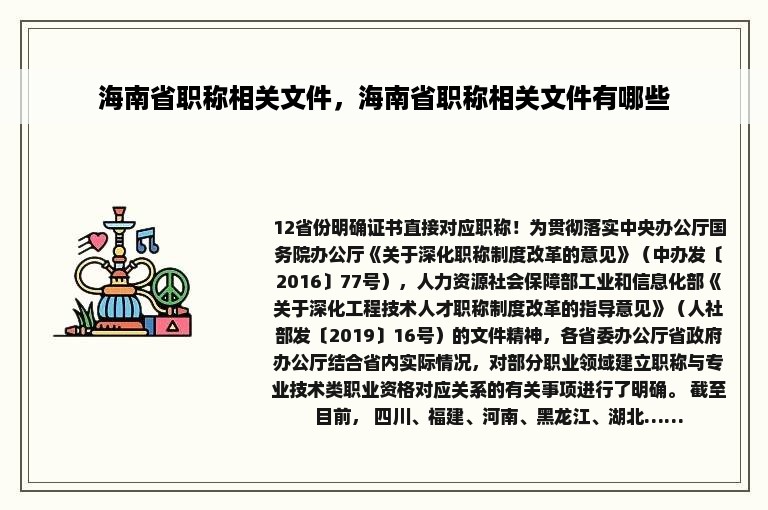 海南省职称相关文件，海南省职称相关文件有哪些

12省份明确证书直接对应职称！为贯彻落实中央办公厅国务院办公厅《关于深化职称制度改革的意见》（中办发〔2016〕77号），人力资源社会保障部工业和信息化部《关于深化工程技术人才职称制度改革的指导意见》（人社部发〔2019〕16号）的文件精神，各省委办公厅省政府办公厅结合省内实际情况，对部分职业领域建立职称与专业技术类职业资格对应关系的有关事项进行了明确。 截至目前， 四川、福建、河南、黑龙江、湖北......